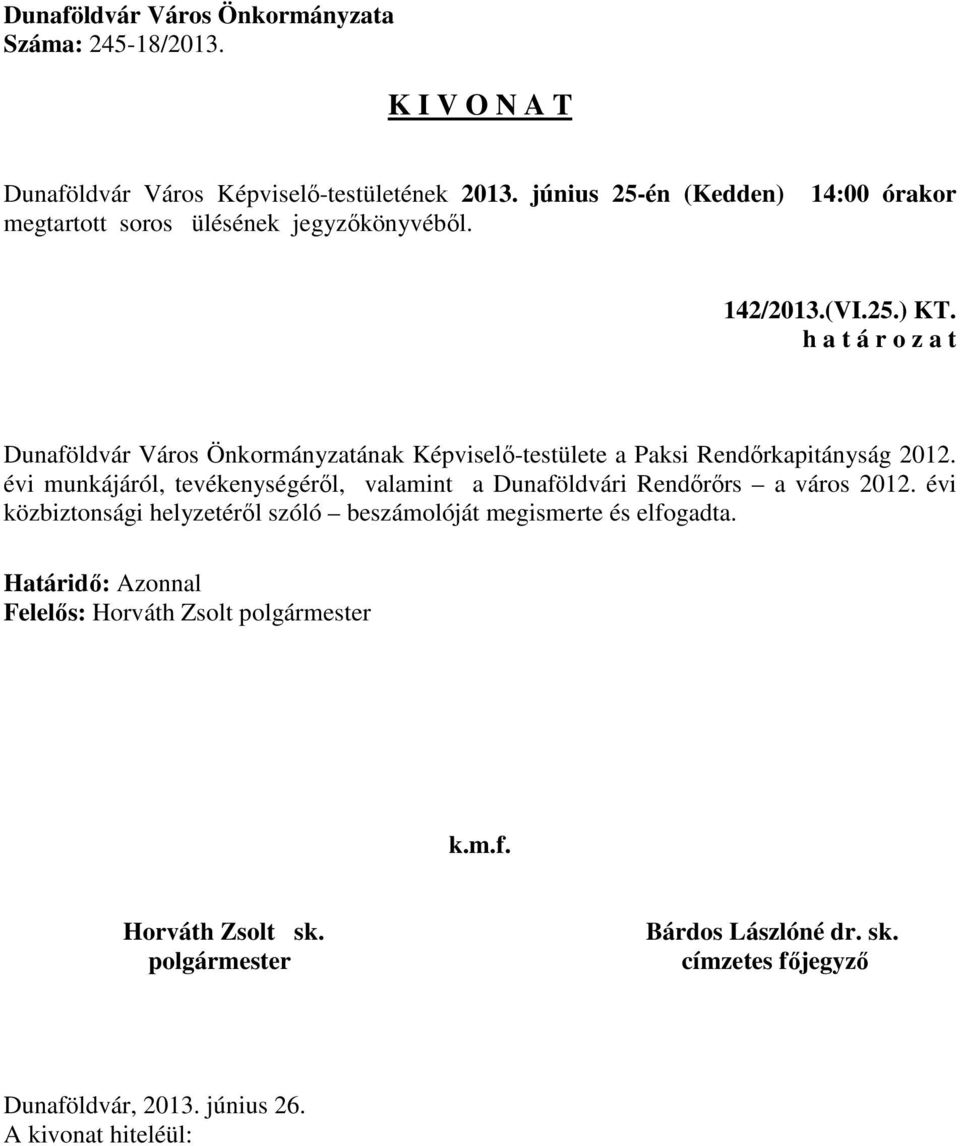 Dunaföldvár Város Önkormányzata
Száma: 245-18/2013.

K I V O N A T

Dunaföldvár Város Képviselő-testületének 2013. június 25-én (Kedden) 14:00 órakor megtartott soros ülésének jegyzőkönyvéből.

142/2013.(VI.25.) KT.
h a t á r o z a t

Dunaföldvár Város Önkormányzatának Képviselő-testülete a Paksi Rendőrkapitányság 2012. évi munkájáról, tevékenységéről, valamint a Dunaföldvári Rendőrőrs – a város 2012. évi közbiztonsági helyzetéről szóló – beszámolóját megismerte és elfogadta.

Határidő: Azonnal
Felelős: Horváth Zsolt polgármester

k.m.f.

Horváth Zsolt sk.
polgármester

Bárdos Lászlóné dr. sk.
címzetes főjegyző

Dunaföldvár, 2013. június 26.
A kivonat hiteléül: